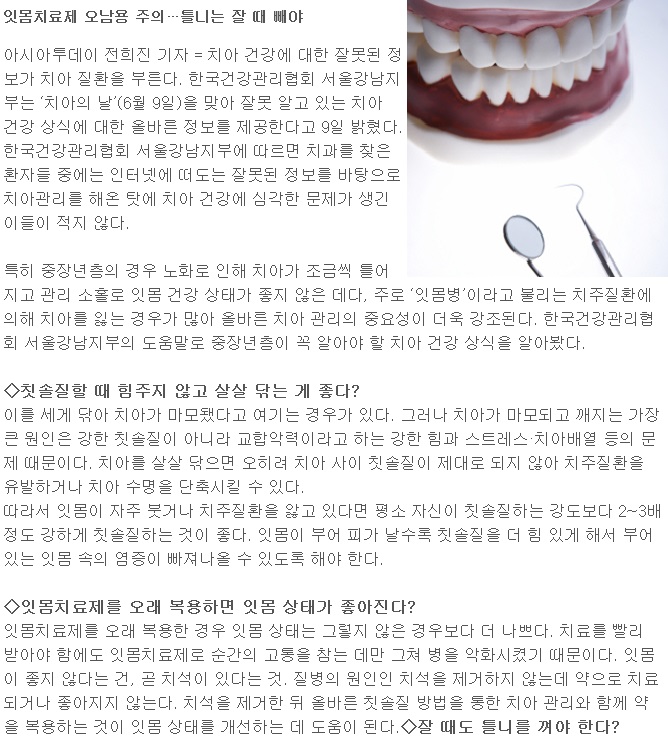 잇몸치료제 오남용 주의…틀니는 잘 때 빼야

아시아투데이 전희진 기자 = 치아 건강에 대한 잘못된 정보가 치아 질환을 부른다. 한국건강관리협회 서울강남지부는 '치아의 날'(6월 9일)을 맞아 잘못 알고 있는 치아 건강 상식에 대한 올바른 정보를 제공한다고 9일 밝혔다. 한국건강관리협회 서울강남지부에 따르면 치과를 찾은 환자들 중에는 인터넷에 떠도는 잘못된 정보를 바탕으로 치아관리를 해온 탓에 치아 건강에 심각한 문제가 생긴 이들이 적지 않다.

특히 중장년층의 경우 노화로 인해 치아가 조금씩 틀어지고 관리 소홀로 잇몸 건강 상태가 좋지 않은 데다, 주로 '잇몸병'이라고 불리는 치주질환에 의해 치아를 잃는 경우가 많아 올바른 치아 관리의 중요성이 더욱 강조된다. 한국건강관리협회 서울강남지부의 도움말로 중장년층이 꼭 알아야 할 치아 건강 상식을 알아봤다.

◇칫솔질할 때 힘주지 않고 살살 닦는 게 좋다?
이를 세게 닦아 치아가 마모됐다고 여기는 경우가 있다. 그러나 치아가 마모되고 깨지는 가장 큰 원인은 강한 칫솔질이 아니라 교합악력이라고 하는 강한 힘과 스트레스·치아배열 등의 문제 때문이다. 치아를 살살 닦으면 오히려 치아 사이 칫솔질이 제대로 되지 않아 치주질환을 유발하거나 치아 수명을 단축시킬 수 있다.
따라서 잇몸이 자주 붓거나 치주질환을 앓고 있다면 평소 자신이 칫솔질하는 강도보다 2~3배 정도 강하게 칫솔질하는 것이 좋다. 잇몸이 부어 피가 날수록 칫솔질을 더 힘 있게 해서 부어 있는 잇몸 속의 염증이 빠져나올 수 있도록 해야 한다.

◇잇몸치료제를 오래 복용하면 잇몸 상태가 좋아진다?
잇몸치료제를 오래 복용한 경우 잇몸 상태는 그렇지 않은 경우보다 더 나쁘다. 치료를 빨리 받아야 함에도 잇몸치료제로 순간의 고통을 참는 데만 그쳐 병을 악화시켰기 때문이다. 잇몸이 좋지 않다는 건, 곧 치석이 있다는 것. 질병의 원인인 치석을 제거하지 않는데 약으로 치료되거나 좋아지지 않는다. 치석을 제거한 뒤 올바른 칫솔질 방법을 통한 치아 관리와 함께 약을 복용하는 것이 잇몸 상태를 개선하는 데 도움이 된다.◇잘 때도 틀니를 껴야 한다?